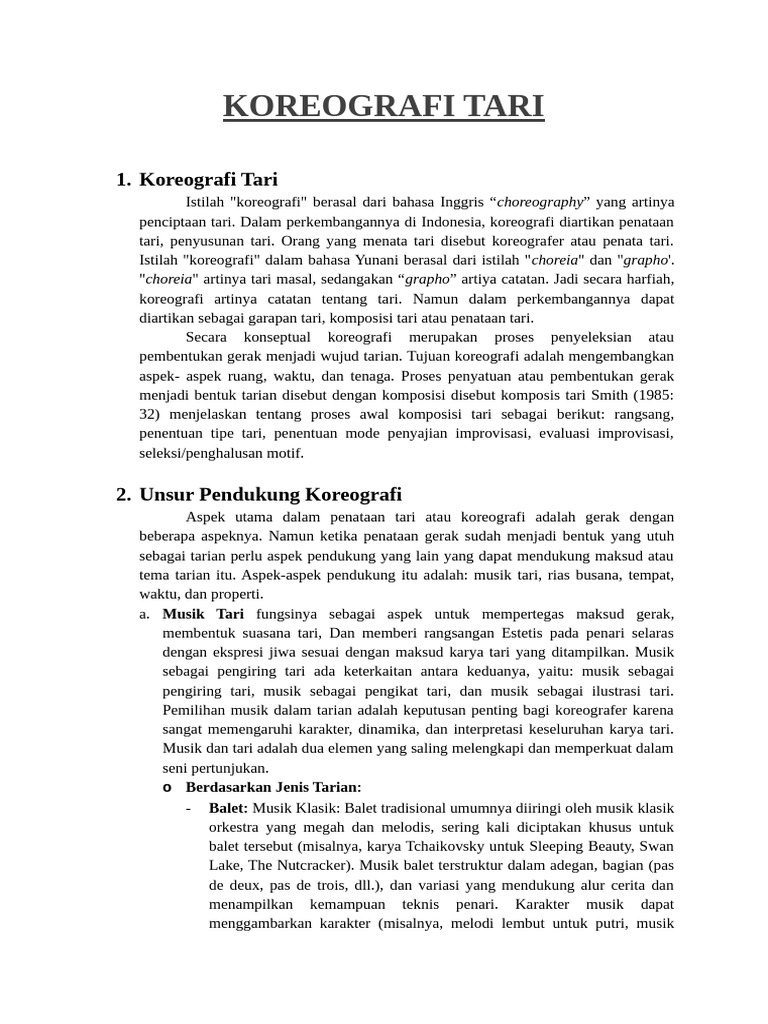 KOREOGRAFI TARI

1. Koreografi Tari

Istilah "koreografi" berasal dari bahasa Inggris “choreography” yang artinya penciptaan tari. Dalam perkembangannya di Indonesia, koreografi diartikan penataan tari, penyusunan tari. Orang yang menata tari disebut koreografer atau penata tari. Istilah "koreografi" dalam bahasa Yunani berasal dari istilah "choreia" dan "grapho'. "choreia" artinya tari masal, sedangakan “grapho” artiya catatan. Jadi secara harfiah, koreografi artinya catatan tentang tari. Namun dalam perkembangannya dapat diartikan sebagai garapan tari, komposisi tari atau penataan tari.

Secara konseptual koreografi merupakan proses penyeleksian atau pembentukan gerak menjadi wujud tarian. Tujuan koreografi adalah mengembangkan aspek- aspek ruang, waktu, dan tenaga. Proses penyatuan atau pembentukan gerak menjadi bentuk tarian disebut dengan komposisi disebut komposis tari Smith (1985: 32) menjelaskan tentang proses awal komposisi tari sebagai berikut: rangsang, penentuan tipe tari, penentuan mode penyajian improvisasi, evaluasi improvisasi, seleksi/penghalusan motif.

2. Unsur Pendukung Koreografi

Aspek utama dalam penataan tari atau koreografi adalah gerak dengan beberapa aspeknya. Namun ketika penataan gerak sudah menjadi bentuk yang utuh sebagai tarian perlu aspek pendukung yang lain yang dapat mendukung maksud atau tema tarian itu. Aspek-aspek pendukung itu adalah: musik tari, rias busana, tempat, waktu, dan properti.

a. Musik Tari fungsinya sebagai aspek untuk mempertegas maksud gerak, membentuk suasana tari, Dan memberi rangsangan Estetis pada penari selaras dengan ekspresi jiwa sesuai dengan maksud karya tari yang ditampilkan. Musik sebagai pengiring tari ada keterkaitan antara keduanya, yaitu: musik sebagai pengiring tari, musik sebagai pengikat tari, dan musik sebagai ilustrasi tari. Pemilihan musik dalam tarian adalah keputusan penting bagi koreografer karena sangat memengaruhi karakter, dinamika, dan interpretasi keseluruhan karya tari. Musik dan tari adalah dua elemen yang saling melengkapi dan memperkuat dalam seni pertunjukan.

o Berdasarkan Jenis Tarian:

- Balet: Musik Klasik: Balet tradisional umumnya diiringi oleh musik klasik orkestra yang megah dan melodis, sering kali diciptakan khusus untuk balet tersebut (misalnya, karya Tchaikovsky untuk Sleeping Beauty, Swan Lake, The Nutcracker). Musik balet terstruktur dalam adegan, bagian (pas de deux, pas de trois, dll.), dan variasi yang mendukung alur cerita dan menampilkan kemampuan teknis penari. Karakter musik dapat menggambarkan karakter (misalnya, melodi lembut untuk putri, musik